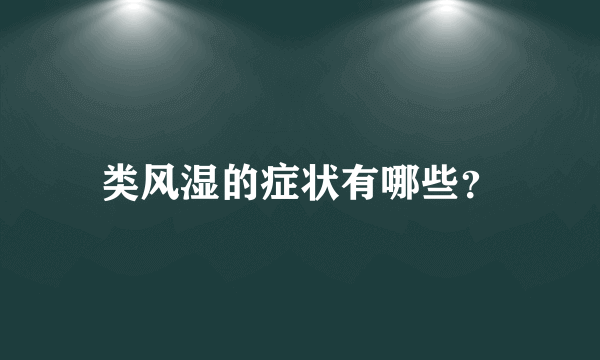 类风湿的症状有哪些?